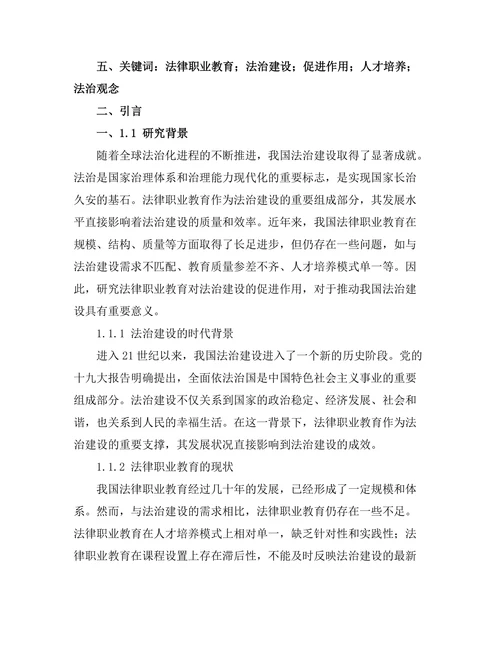 五、关键词：法律职业教育；法治建设；促进作用；人才培养；法治观念

二、引言

一、1.1 研究背景

随着全球法治化进程的不断推进，我国法治建设取得了显著成就。法治是国家治理体系和治理能力现代化的重要标志，是实现国家长治久安的基石。法律职业教育作为法治建设的重要组成部分，其发展水平直接影响着法治建设的质量和效率。近年来，我国法律职业教育在规模、结构、质量等方面取得了长足进步，但仍存在一些问题，如与法治建设需求不匹配、教育质量参差不齐、人才培养模式单一等。因此，研究法律职业教育对法治建设的促进作用，对于推动我国法治建设具有重要意义。

1.1.1 法治建设的时代背景

进入 21 世纪以来，我国法治建设进入了一个新的历史阶段。党的十九大报告明确提出，全面依法治国是中国特色社会主义事业的重要组成部分。法治建设不仅关系到国家的政治稳定、经济发展、社会和谐，也关系到人民的幸福生活。在这一背景下，法律职业教育作为法治建设的重要支撑，其发展状况直接影响到法治建设的成效。

1.1.2 法律职业教育的现状

我国法律职业教育经过几十年的发展，已经形成了一定规模和体系。然而，与法治建设的需求相比，法律职业教育仍存在一些不足。法律职业教育在人才培养模式上相对单一，缺乏针对性和实践性；法律职业教育在课程设置上存在滞后性，不能及时反映法治建设的最新